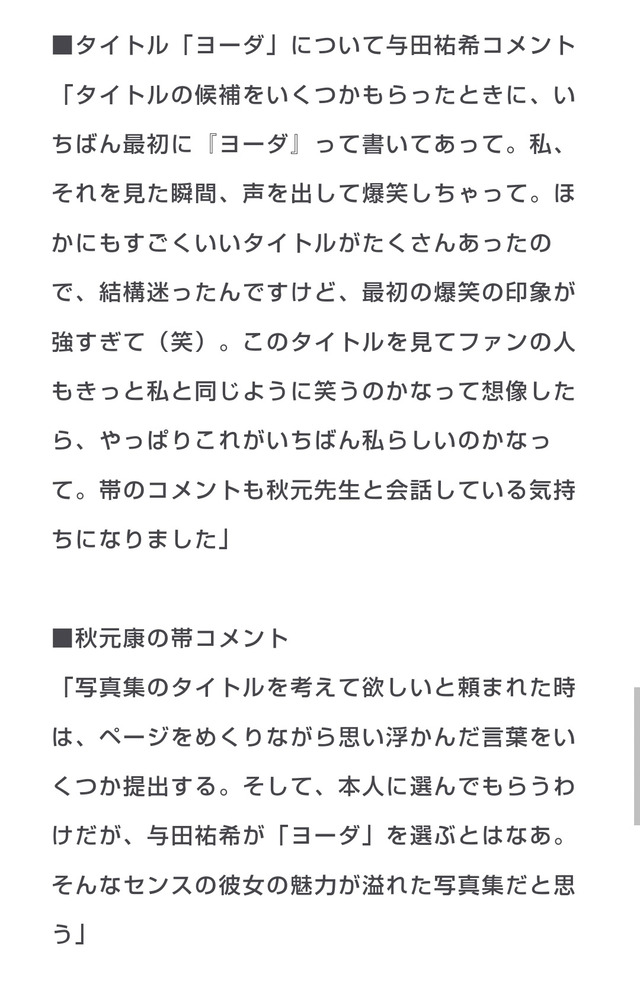 ■タイトル「ヨーダ」について与田祐希コメント
「タイトルの候補をいくつかもらったときに、いちばん最初に『ヨーダ』って書いてあって。私、それを見た瞬間、声を出して爆笑しちゃって。ほかにもすごくいいタイトルがたくさんあったので、結構迷ったんですけど、最初の爆笑の印象が強すぎて（笑）。このタイトルを見てファンの人もきっと私と同じように笑うのかなって想像したら、やっぱりこれがいちばん私らしいのかなって。帯のコメントも秋元先生と会話している気持ちになりました」

■秋元康の帯コメント
「写真集のタイトルを考えて欲しいと頼まれた時は、ページをめくりながら思い浮かんだ言葉をいくつか提出する。そして、本人に選んでもらうわけだが、与田祐希が「ヨーダ」を選ぶとはなあ。そんなセンスの彼女の魅力が溢れた写真集だと思う」